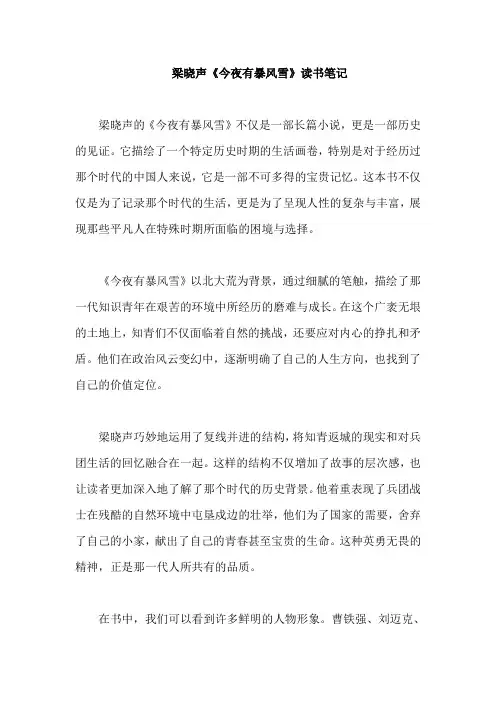 梁晓声《今夜有暴风雪》读书笔记

梁晓声的《今夜有暴风雪》不仅是一部长篇小说，更是一部历史的见证。它描绘了一个特定历史时期的生活画卷，特别是对于经历过那个时代的中国人来说，它是一部不可多得的宝贵记忆。这本书不仅仅是为了记录那个时代的生活，更是为了呈现人性的复杂与丰富，展现那些平凡人在特殊时期所面临的困境与选择。

《今夜有暴风雪》以北大荒为背景，通过细腻的笔触，描绘了那一代知识青年在艰苦的环境中所经历的磨难与成长。在这个广袤无垠的土地上，知青们不仅面临着自然的挑战，还要应对内心的挣扎和矛盾。他们在政治风云变幻中，逐渐明确了自己的人生方向，也找到了自己的价值定位。

梁晓声巧妙地运用了复线并进的结构，将知青返城的现实和对兵团生活的回忆融合在一起。这样的结构不仅增加了故事的层次感，也让读者更加深入地了解了那个时代的历史背景。他着重表现了兵团战士在残酷的自然环境中屯垦戍边的壮举，他们为了国家的需要，舍弃了自己的小家，献出了自己的青春甚至宝贵的生命。这种英勇无畏的精神，正是那一代人所共有的品质。

在书中，我们可以看到许多鲜明的人物形象。曹铁强、刘迈克、